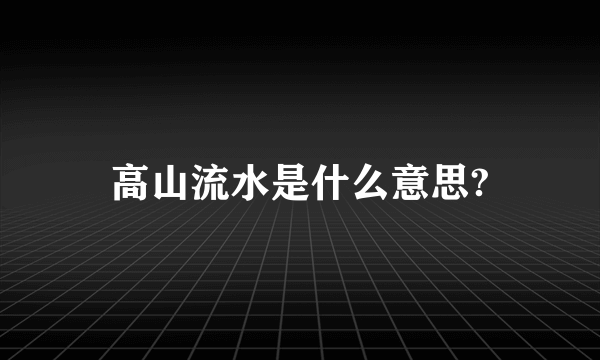 高山流水是什么意思?